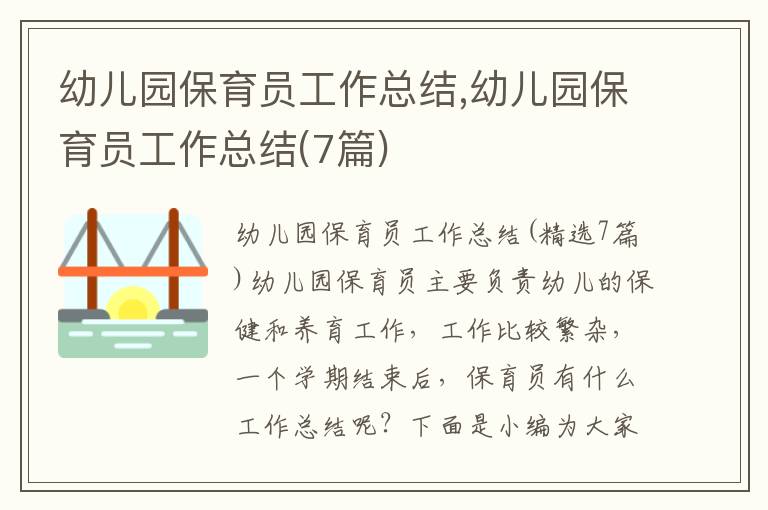 幼儿园保育员工作总结,幼儿园保育员工作总结(7篇)

幼儿园保育员工作总结(精选7篇)幼儿园保育员主要负责幼儿的保健和养育工作，工作比较繁杂，一个学期结束后，保育员有什么工作总结呢？下面是小编为大家